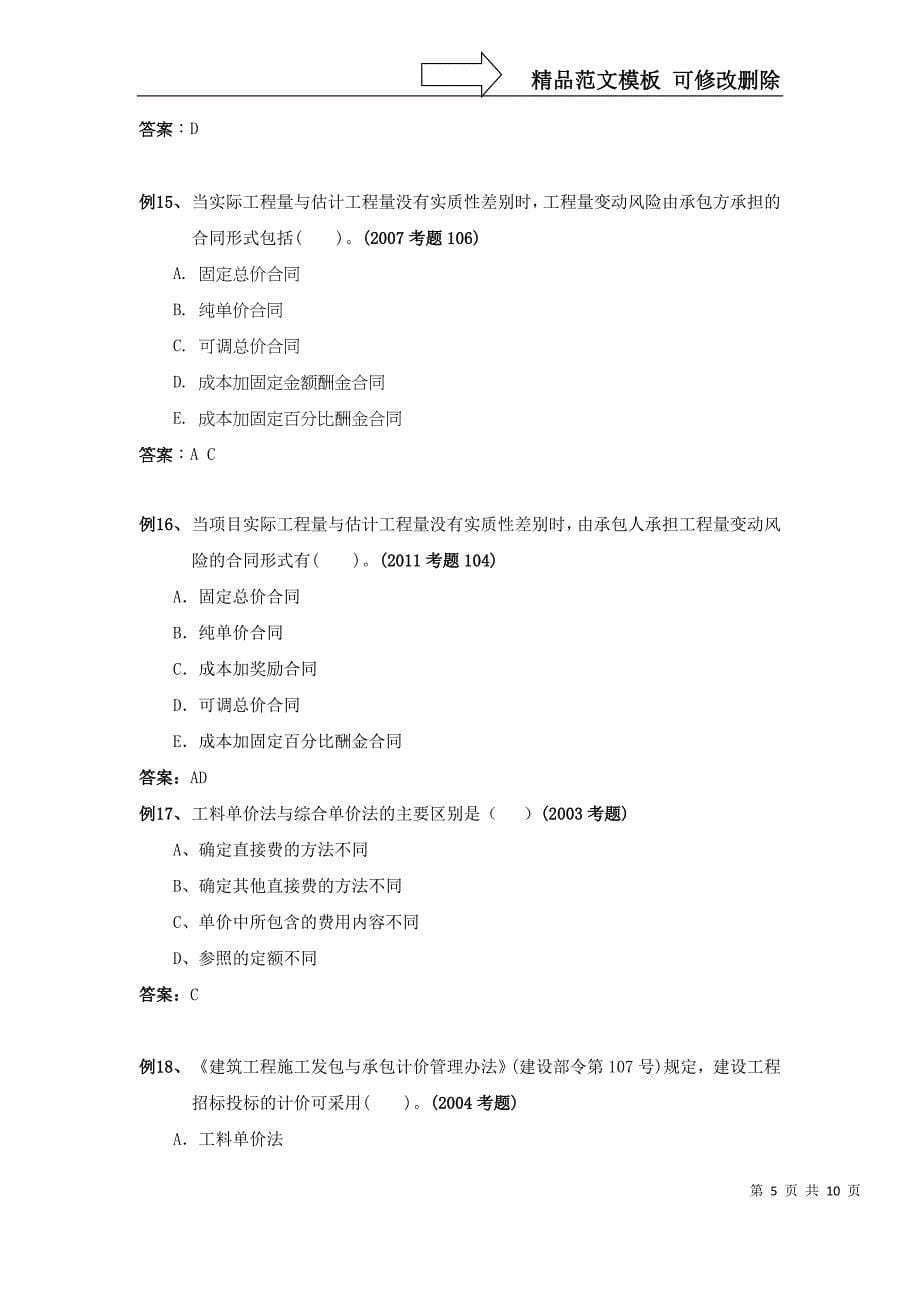 精品范文模板 可修改删除

答案：D

例15、当实际工程量与估计工程量没有实质性差别时，工程量变动风险由承包方承担的合同形式包括(　　)。(2007 考题 106)

A. 固定总价合同

B. 纯单价合同

C. 可调总价合同

D. 成本加固定金额酬金合同

E. 成本加固定百分比酬金合同

答案：A C

例16、当项目实际工程量与估计工程量没有实质性差别时，由承包人承担工程量变动风险的合同形式有(　　)。(2011 考题 104)

A. 固定总价合同

B. 纯单价合同

C. 成本加奖励合同

D. 可调总价合同

E. 成本加固定百分比酬金合同

答案：AD

例17、工料单价法与综合单价法的主要区别是（　　）(2003 考题)

A、确定直接费的方法不同

B、确定其他直接费的方法不同

C、单价中所包含的费用内容不同

D、参照的定额不同

答案：C

例18、《建筑工程施工发包与承包计价管理办法》(建设部令第 107 号)规定，建设工程招标投标的计价可采用(　　)。(2004 考题)

A. 工料单价法

第 5 页 共 10 页